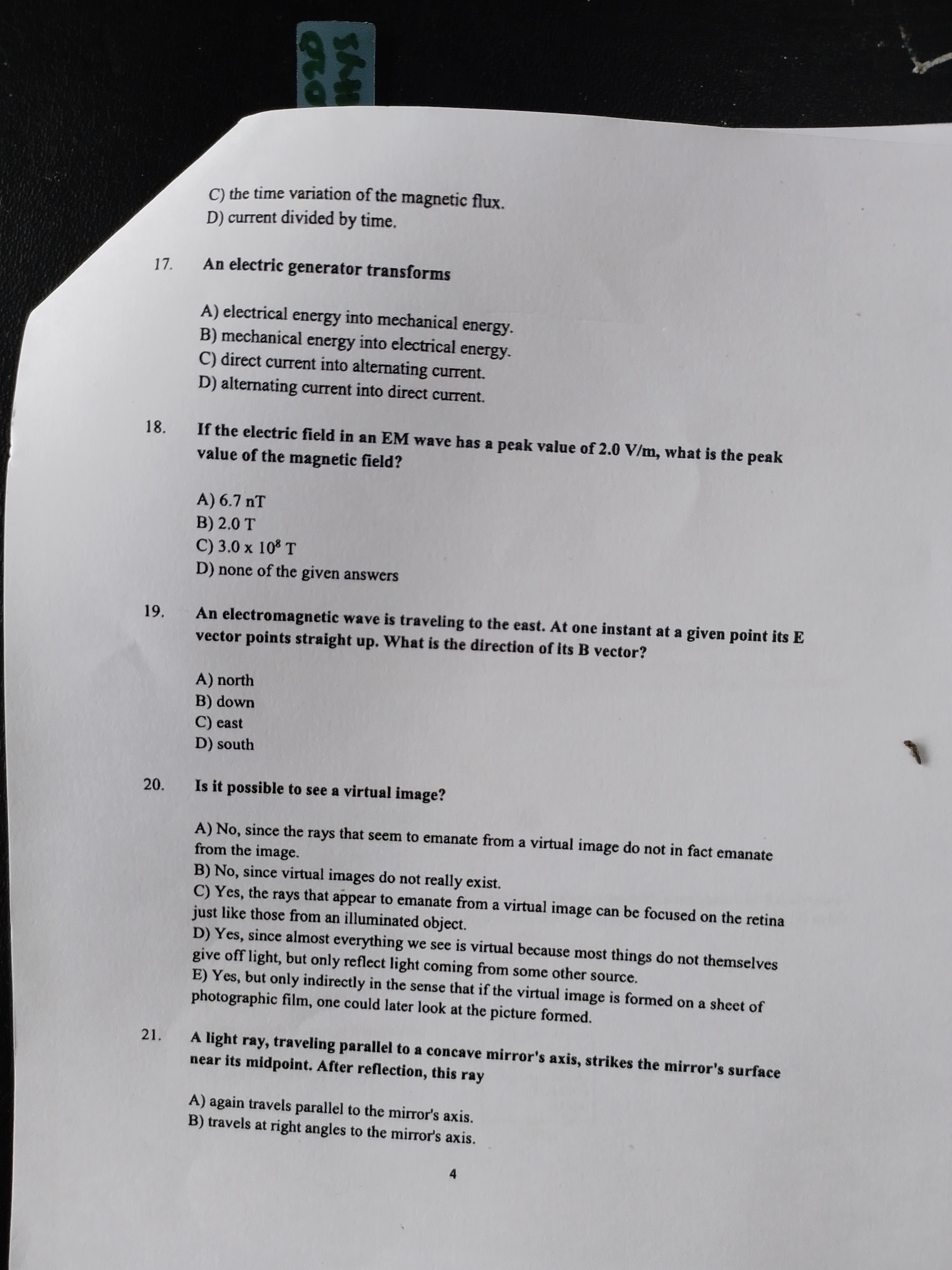 C) the time variation of the magnetic flux.
D) current divided by time.

17. An electric generator transforms

A) electrical energy into mechanical energy.
B) mechanical energy into electrical energy.
C) direct current into alternating current.
D) alternating current into direct current.

18. If the electric field in an EM wave has a peak value of 2.0 V/m, what is the peak value of the magnetic field?

A) 6.7 nT
B) 2.0 T
C) $3.0 \times 10^8$ T
D) none of the given answers

19. An electromagnetic wave is traveling to the east. At one instant at a given point its E vector points straight up. What is the direction of its B vector?

A) north
B) down
C) east
D) south

20. Is it possible to see a virtual image?

A) No, since the rays that seem to emanate from a virtual image do not in fact emanate from the image.
B) No, since virtual images do not really exist.
C) Yes, the rays that appear to emanate from a virtual image can be focused on the retina just like those from an illuminated object.
D) Yes, since almost everything we see is virtual because most things do not themselves give off light, but only reflect light coming from some other source.
E) Yes, but only indirectly in the sense that if the virtual image is formed on a sheet of photographic film, one could later look at the picture formed.

21. A light ray, traveling parallel to a concave mirror's axis, strikes the mirror's surface near its midpoint. After reflection, this ray

A) again travels parallel to the mirror's axis.
B) travels at right angles to the mirror's axis.

4